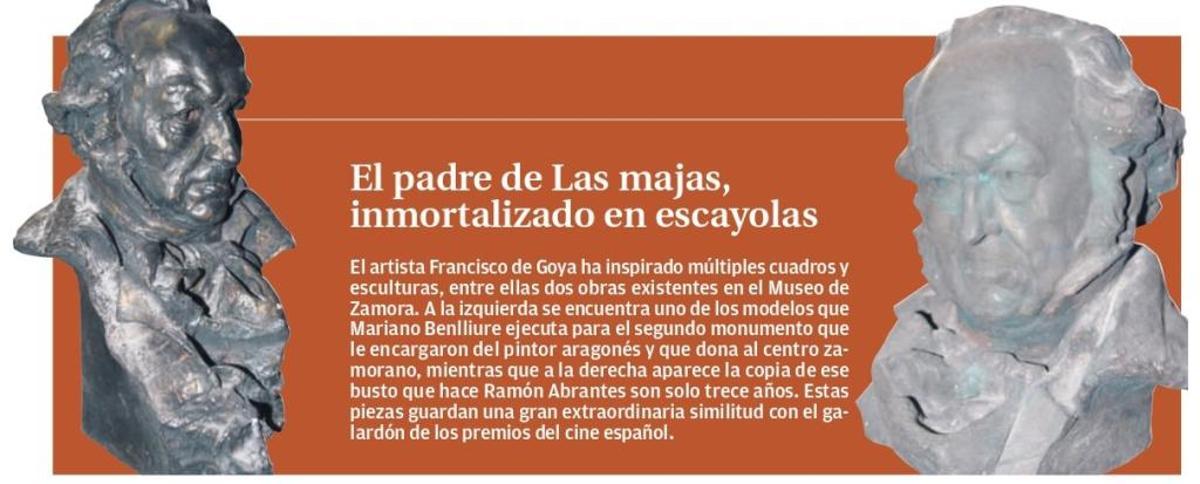 El padre de Las majas, inmortalizado en escayolas

El artista Francisco de Goya ha inspirado múltiples cuadros y esculturas, entre ellas dos obras existentes en el Museo de Zamora. A la izquierda se encuentra uno de los modelos que Mariano Benlliure ejecuta para el segundo monumento que le encargaron del pintor aragonés y que dona al centro zamorano, mientras que a la derecha aparece la copia de ese busto que hace Ramón Abrantes son solo trece años. Estas piezas guardan una gran extraordinaria similitud con el galardón de los premios del cine español.